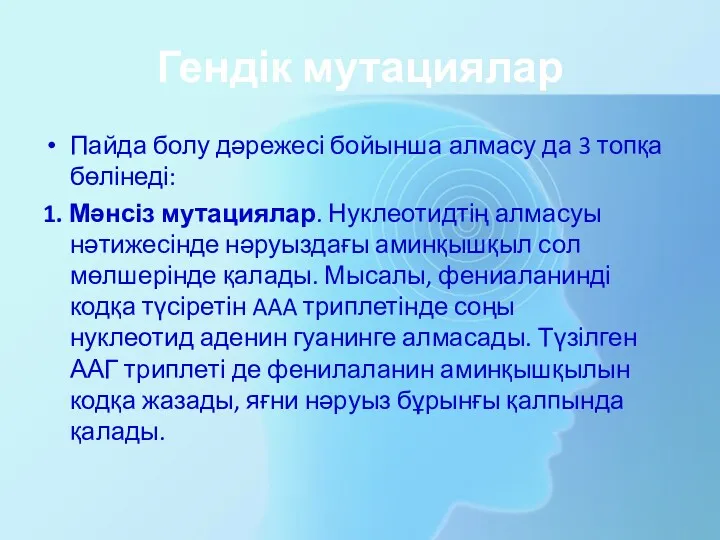 Гендік мутациялар

• Пайда болу дәрежесі бойынша алмасу да 3 топқа бөлінеді:

1. Мәнсіз мутациялар. Нуклеотидтің алмасуы нәтижесінде нәруыздағы аминқышқыл сол мөлшерінде қалады. Мысалы, фениаланинді кодқа түсіретін ААА триплетінде соңы нуклеотид аденин гуанинге алмасады. Түзілген ААГ триплеті де фенилаланин аминқышқылын кодқа жазады, яғни нәруыз бұрынғы қалпында қалады.